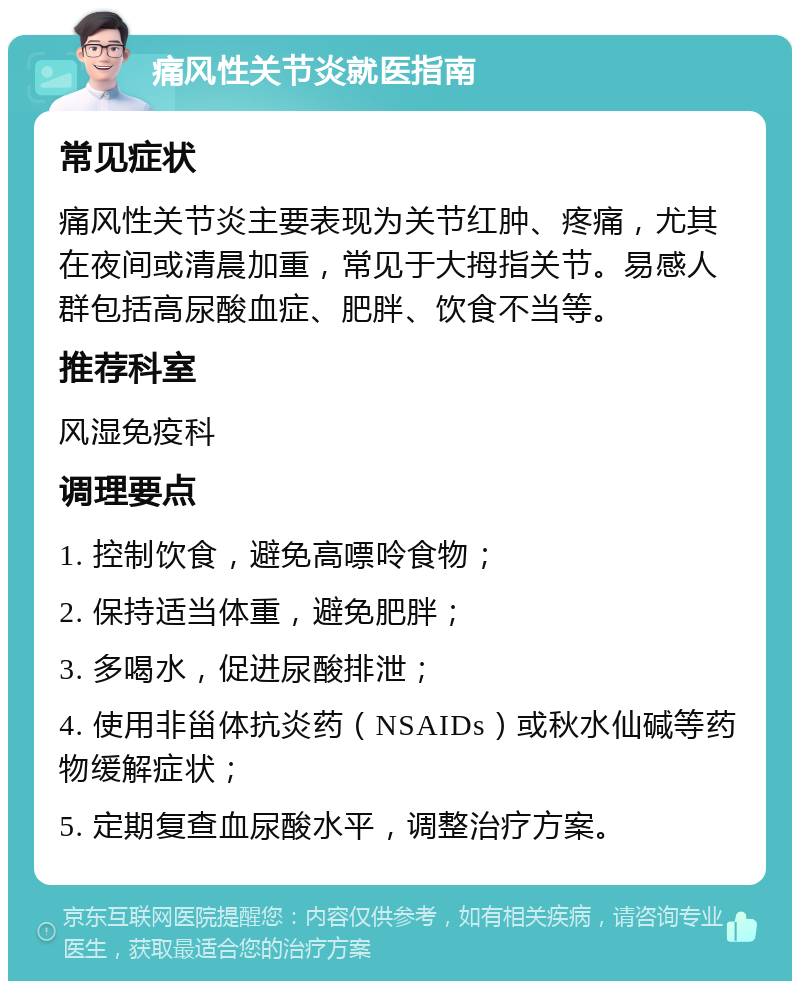 痛风性关节炎就医指南

常见症状

痛风性关节炎主要表现为关节红肿、疼痛，尤其在夜间或清晨加重，常见于大拇指关节。易感人群包括高尿酸血症、肥胖、饮食不当等。

推荐科室

风湿免疫科

调理要点

1. 控制饮食，避免高嘌呤食物；

2. 保持适当体重，避免肥胖；

3. 多喝水，促进尿酸排泄；

4. 使用非甾体抗炎药（NSAIDs）或秋水仙碱等药物缓解症状；

5. 定期复查血尿酸水平，调整治疗方案。

京东互联网医院提醒您：内容仅供参考，如有相关疾病，请咨询专业医生，获取最适合您的治疗方案